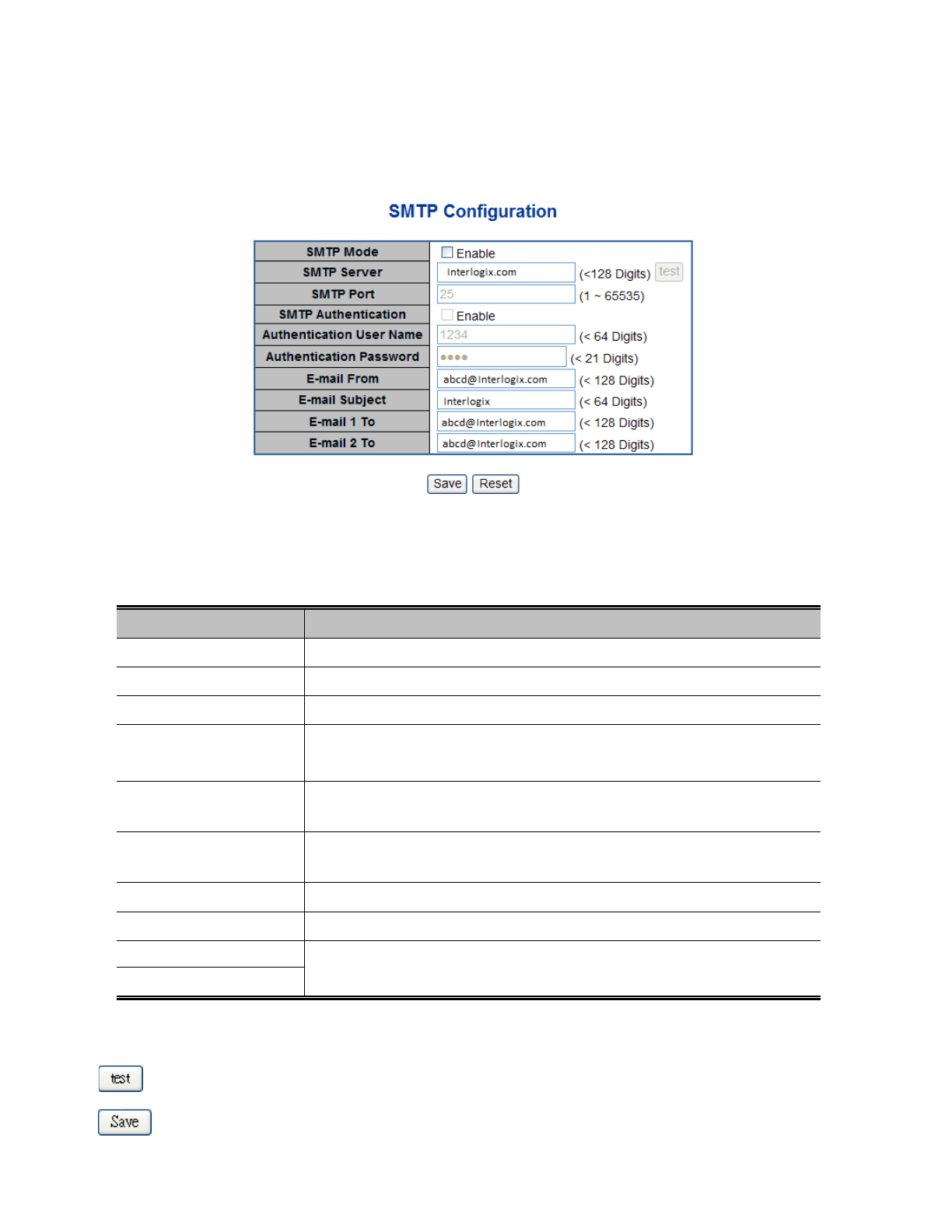 SMTP Configuration

| SMTP Mode | Enable |
|---|---|
| SMTP Server | Interlogix.com (<128 Digits) test |
| SMTP Port | 25 (1 ~ 65535) |
| SMTP Authentication | Enable |
| Authentication User Name | 1234 (< 64 Digits) |
| Authentication Password | •••• (< 21 Digits) |
| E-mail From | abcd@Interlogix.com (< 128 Digits) |
| E-mail Subject | Interlogix (< 64 Digits) |
| E-mail 1 To | abcd@Interlogix.com (< 128 Digits) |
| E-mail 2 To | abcd@Interlogix.com (< 128 Digits) |

Save Reset

test

Save